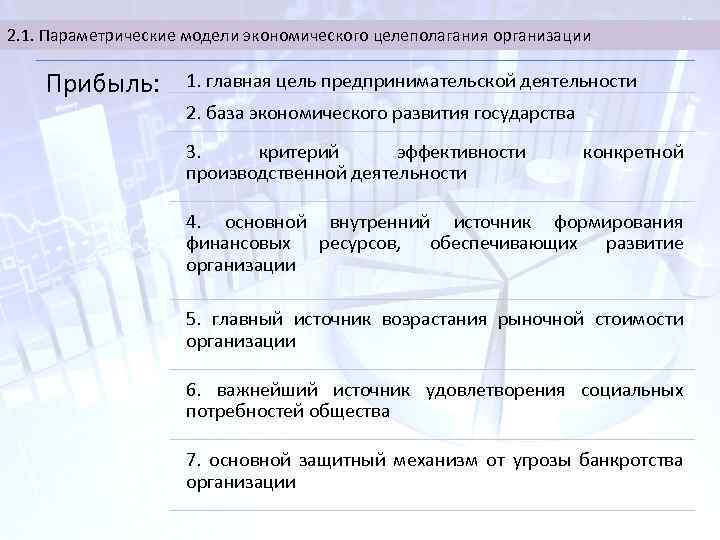 2.1. Параметрические модели экономического целеполагания организации

Прибыль:

1. главная цель предпринимательской деятельности

2. база экономического развития государства

3. критерий эффективности конкретной производственной деятельности

4. основной внутренний источник формирования финансовых ресурсов, обеспечивающих развитие организации

5. главный источник возрастания рыночной стоимости организации

6. важнейший источник удовлетворения социальных потребностей общества

7. основной защитный механизм от угрозы банкротства организации